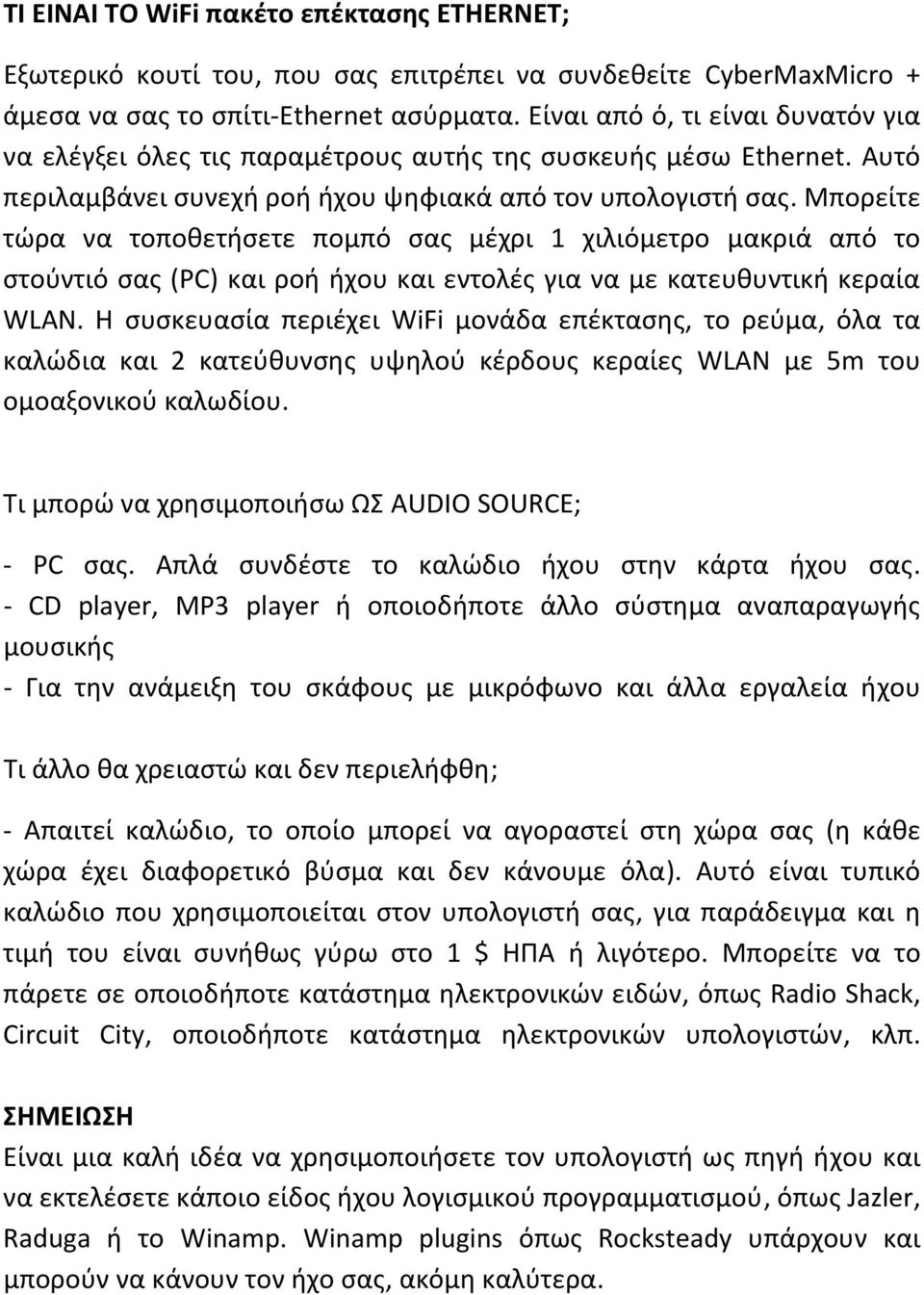 ΤΙ ΕΙΝΑΙ ΤΟ WiFi πακέτο επέκτασης ETHERNET;

Εξωτερικό κουτί του, που σας επιτρέπει να συνδεθείτε CyberMaxMicro + άμεσα να σας το σπίτι-Ethernet ασύρματα. Είναι από ό, τι είναι δυνατόν για να ελέγξει όλες τις παραμέτρους αυτής της συσκευής μέσω Ethernet. Αυτό περιλαμβάνει συνεχή ροή ήχου ψηφιακά από τον υπολογιστή σας. Μπορείτε τώρα να τοποθετήσετε πομπό σας μέχρι 1 χιλιόμετρο μακριά από το στούντιό σας (PC) και ροή ήχου και εντολές για να με κατευθυντική κεραία WLAN. Η συσκευασία περιέχει WiFi μονάδα επέκτασης, το ρεύμα, όλα τα καλώδια και 2 κατεύθυνσης υψηλού κέρδους κεραίες WLAN με 5m του ομοαξονικού καλωδίου.

Τι μπορώ να χρησιμοποιήσω ΩΣ AUDIO SOURCE;

- PC σας. Απλά συνδέστε το καλώδιο ήχου στην κάρτα ήχου σας.
- CD player, MP3 player ή οποιοδήποτε άλλο σύστημα αναπαραγωγής μουσικής
- Για την ανάμειξη του σκάφους με μικρόφωνο και άλλα εργαλεία ήχου

Τι άλλο θα χρειαστώ και δεν περιελήφθη;

- Απαιτεί καλώδιο, το οποίο μπορεί να αγοραστεί στη χώρα σας (η κάθε χώρα έχει διαφορετικό βύσμα και δεν κάνουμε όλα). Αυτό είναι τυπικό καλώδιο που χρησιμοποιείται στον υπολογιστή σας, για παράδειγμα και η τιμή του είναι συνήθως γύρω στο 1 $ ΗΠΑ ή λιγότερο. Μπορείτε να το πάρετε σε οποιοδήποτε κατάστημα ηλεκτρονικών ειδών, όπως Radio Shack, Circuit City, οποιοδήποτε κατάστημα ηλεκτρονικών υπολογιστών, κλπ.

ΣΗΜΕΙΩΣΗ
Είναι μια καλή ιδέα να χρησιμοποιήσετε τον υπολογιστή ως πηγή ήχου και να εκτελέσετε κάποιο είδος ήχου λογισμικού προγραμματισμού, όπως Jazler, Raduga ή το Winamp. Winamp plugins όπως Rocksteady υπάρχουν και μπορούν να κάνουν τον ήχο σας, ακόμη καλύτερα.